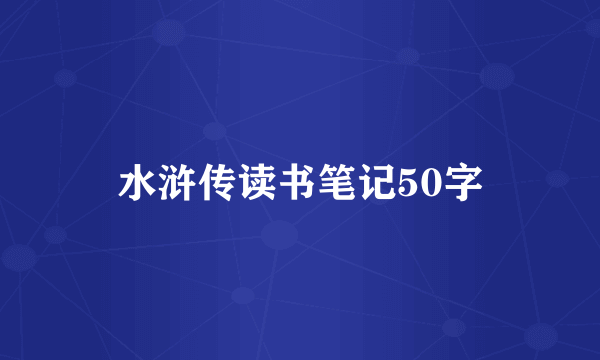 水浒传读书笔记50字